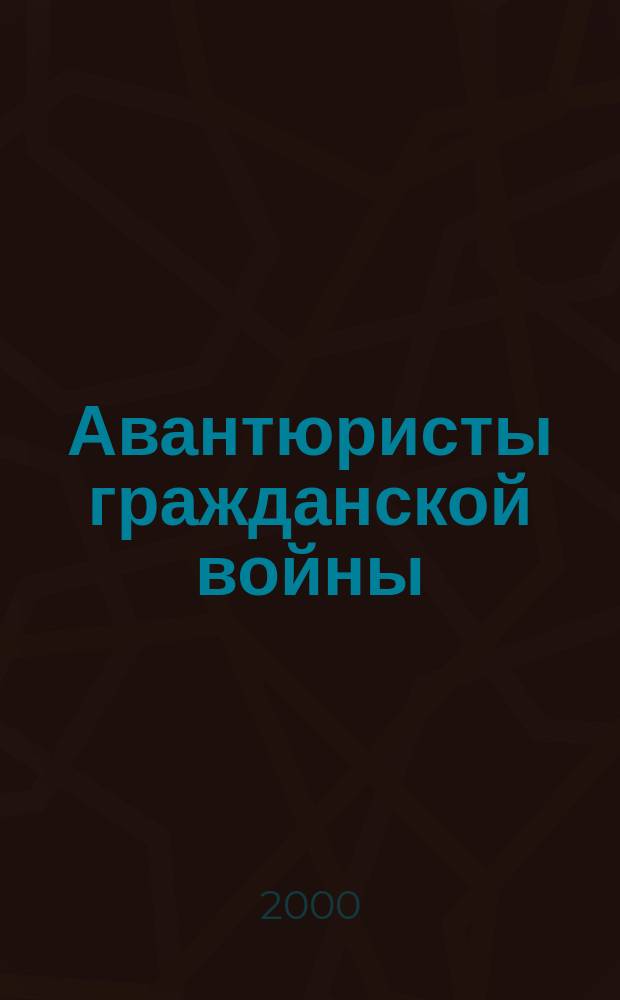 Авантюристы гражданской войны

2000